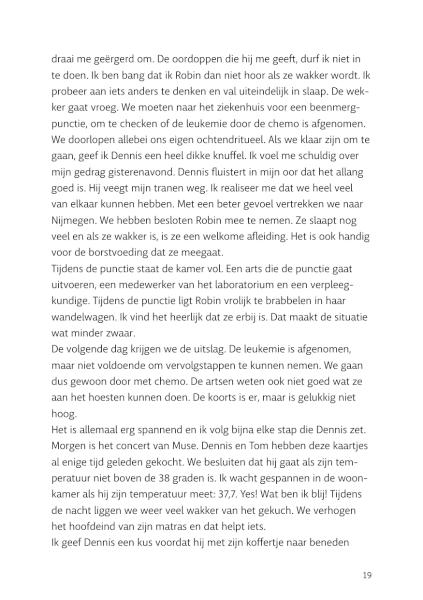 draai me geërgerd om. De oordoppen die hij me geeft, durf ik niet in te doen. Ik ben bang dat ik Robin dan niet hoor als ze wakker wordt. Ik probeer aan iets anders te denken en val uiteindelijk in slaap. De wekker gaat vroeg. We moeten naar het ziekenhuis voor een beenmergpunctie, om te checken of de leukemie door de chemo is afgenomen. We doorlopen allebei ons eigen ochtendritueel. Als we klaar zijn om te gaan, geef ik Dennis een heel dikke knuffel. Ik voel me schuldig over mijn gedrag gisterenavond. Dennis fluistert in mijn oor dat het allang goed is. Hij veegt mijn tranen weg. Ik realiseer me dat we heel veel van elkaar kunnen hebben. Met een beter gevoel vertrekken we naar Nijmegen. We hebben besloten Robin mee te nemen. Ze slaapt nog veel en als ze wakker is, is ze een welkome afleiding. Het is ook handig voor de borstvoeding dat ze meegaat.
Tijdens de punctie staat de kamer vol. Een arts die de punctie gaat uitvoeren, een medewerker van het laboratorium en een verpleegkundige. Tijdens de punctie ligt Robin vrolijk te brabbelen in haar wandelwagen. Ik vind het heerlijk dat ze erbij is. Dat maakt de situatie wat minder zwaar.
De volgende dag krijgen we de uitslag. De leukemie is afgenomen, maar niet voldoende om vervolgstappen te kunnen nemen. We gaan dus gewoon door met chemo. De artsen weten ook niet goed wat ze aan het hoesten kunnen doen. De koorts is er, maar is gelukkig niet hoog.
Het is allemaal erg spannend en ik volg bijna elke stap die Dennis zet. Morgen is het concert van Muse. Dennis en Tom hebben deze kaartjes al enige tijd geleden gekocht. We besluiten dat hij gaat als zijn temperatuur niet boven de 38 graden is. Ik wacht gespannen in de woonkamer als hij zijn temperatuur meet: 37,7. Yes! Wat ben ik blij! Tijdens de nacht liggen we weer veel wakker van het gekuch. We verhogen het hoofdeind van zijn matras en dat helpt iets.
Ik geef Dennis een kus voordat hij met zijn koffertje naar beneden

19